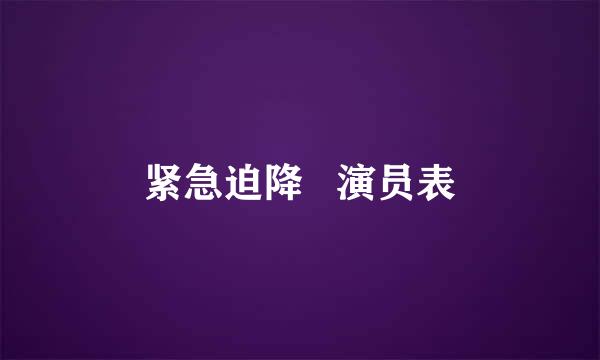 紧急迫降　演员表